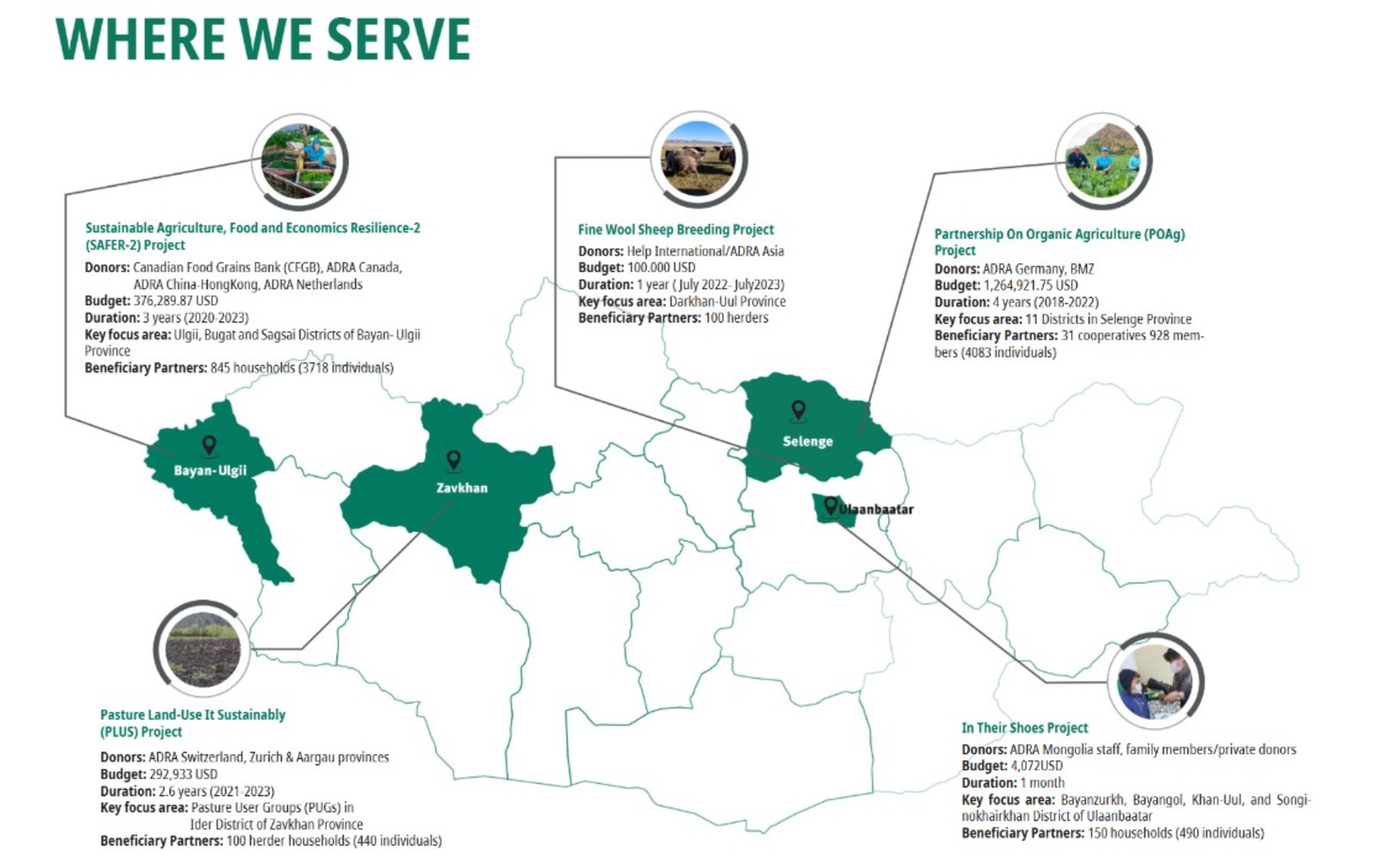 WHERE WE SERVE

Sustainable Agriculture, Food and Economics Resilience-2 (SAFER-2) Project
Donors: Canadian Food Grains Bank (CFGB), ADRA Canada, ADRA China-HongKong, ADRA Netherlands
Budget: 376,289.87 USD
Duration: 3 years (2020-2023)
Key focus area: Ulgii, Bugat and Sagsai Districts of Bayan- Ulgii Province
Beneficiary Partners: 845 households (3718 individuals)

Fine Wool Sheep Breeding Project
Donors: Help International/ADRA Asia
Budget: 100.000 USD
Duration: 1 year ( July 2022- July2023)
Key focus area: Darkhan-Uul Province
Beneficiary Partners: 100 herders

Partnership On Organic Agriculture (POAg) Project
Donors: ADRA Germany, BMZ
Budget: 1,264,921.75 USD
Duration: 4 years (2018-2022)
Key focus area: 11 Districts in Selenge Province
Beneficiary Partners: 31 cooperatives 928 members (4083 individuals)

Bayan-Ulgii

Zavkhan

Selenge

Ulaanbaatar

Pasture Land-Use It Sustainably (PLUS) Project
Donors: ADRA Switzerland, Zurich & Aargau provinces
Budget: 292,933 USD
Duration: 2.6 years (2021-2023)
Key focus area: Pasture User Groups (PUGs) in Ider District of Zavkhan Province
Beneficiary Partners: 100 herder households (440 individuals)

In Their Shoes Project
Donors: ADRA Mongolia staff, family members/private donors
Budget: 4,072USD
Duration: 1 month
Key focus area: Bayanzurkh, Bayangol, Khan-Uul, and Songinokhairkhan District of Ulaanbaatar
Beneficiary Partners: 150 households (490 individuals)